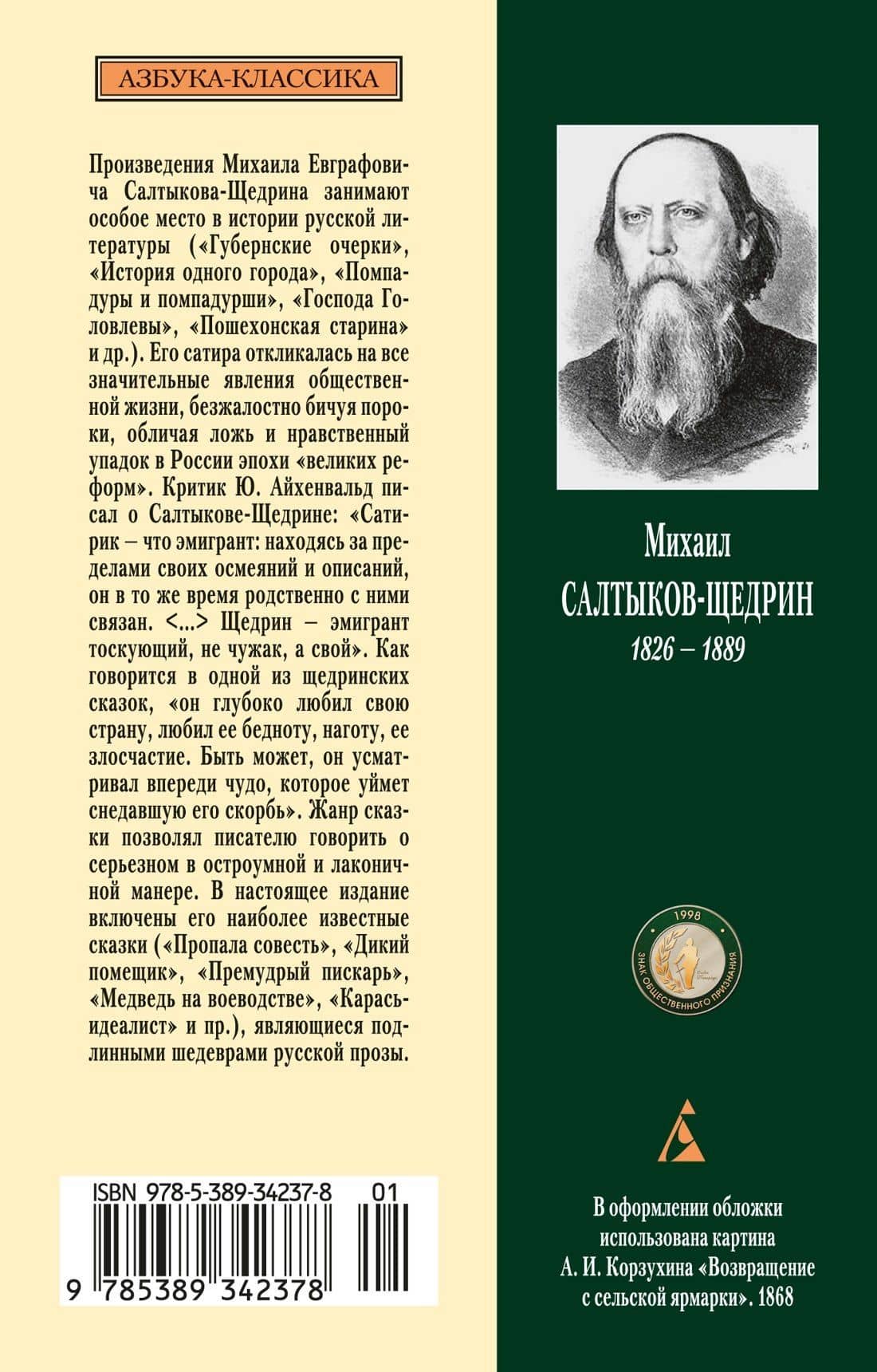 АЗБУКА-КЛАССИКА

Произведения Михаила Евграфовича Салтыкова-Щедрина занимают особое место в истории русской литературы («Губернские очерки», «История одного города», «Помпадуры и помпадурши», «Господа Головлевы», «Пошехонская старина» и др.). Его сатира откликалась на все значительные явления общественной жизни, безжалостно бичуя пороки, обличая ложь и нравственный упадок в России эпохи «великих реформ». Критик Ю. Айхенвальд писал о Салтыкове-Щедрине: «Сатирик – что эмигрант: находясь за пределами своих осмеяний и описаний, он в то же время родственно с ними связан. <...> Щедрин – эмигрант тоскующий, не чужак, а свой». Как говорится в одной из щедринских сказок, «он глубоко любил свою страну, любил ее бедноту, наготу, ее злосчастие. Быть может, он усматривал впереди чудо, которое уймет снедавшую его скорбь». Жанр сказки позволял писателю говорить о серьезном в остроумной и лаконичной манере. В настоящее издание включены его наиболее известные сказки («Пропала совесть», «Дикий помещик», «Премудрый пискарь», «Медведь на воеводстве», «Карась-идеалист» и пр.), являющиеся подлинными шедеврами русской прозы.

ISBN 978-5-389-34237-8 01

9 785389 342378

Михаил
САЛТЫКОВ-ЩЕДРИН
1826 – 1889

1998
ЗНАК ОБЩЕСТВЕННОГО ПРИЗНАНИЯ

В оформлении обложки использована картина А. И. Корзухина «Возвращение с сельской ярмарки». 1868